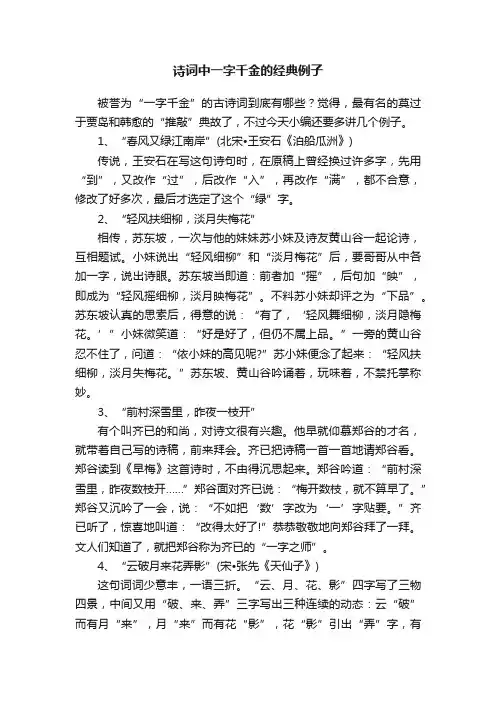 诗词中一字千金的经典例子

被誉为“一字千金”的古诗词到底有哪些？觉得，最有名的莫过于贾岛和韩愈的“推敲”典故了，不过今天小编还要多讲几个例子。

1、“春风又绿江南岸”（北宋•王安石《泊船瓜洲》）

传说，王安石在写这句诗句时，在原稿上曾经换过许多字，先用“到”，又改作“过”，后改作“入”，再改作“满”，都不合意，修改了好多次，最后才选定了这个“绿”字。

2、“轻风扶细柳，淡月失梅花”

相传，苏东坡，一次与他的妹妹苏小妹及诗友黄山谷一起论诗，互相题试。小妹说出“轻风细柳”和“淡月梅花”后，要哥哥从中各加一字，说出诗眼。苏东坡当即道：前者加“摇”，后句加“映”，即成为“轻风摇细柳，淡月映梅花”。不料苏小妹却评之为“下品”。苏东坡认真的思索后，得意的说：“有了，‘轻风舞细柳，淡月隐梅花。’”小妹微笑道：“好是好了，但仍不属上品。”一旁的黄山谷忍不住了，问道：“依小妹的高见呢?”苏小妹便念了起来：“轻风扶细柳，淡月失梅花。”苏东坡、黄山谷吟诵着，玩味着，不禁托掌称妙。

3、“前村深雪里，昨夜一枝开”

有个叫齐已的和尚，对诗文很有兴趣。他早就仰慕郑谷的才名，就带着自己写的诗稿，前来拜会。齐已把诗稿一首一首地请郑谷看。郑谷读到《早梅》这首诗时，不由得沉思起来。郑谷吟道：“前村深雪里，昨夜数枝开……”郑谷面对齐已说：“梅开数枝，就不算早了。”郑谷又沉吟了一会，说：“不如把‘数’字改为‘一’字贴要。”齐已听了，惊喜地叫道：“改得太好了!”恭恭敬敬地向郑谷拜了一拜。文人们知道了，就把郑谷称为齐已的“一字之师”。

4、“云破月来花弄影”（宋•张先《天仙子》）

这句词词少意丰，一语三折。“云、月、花、影”四字写了三物四景，中间又用“破、来、弄”三字写出三种连续的动态：云“破”而有月“来”，月“来”而有花“影”，花“影”引出“弄”字，有